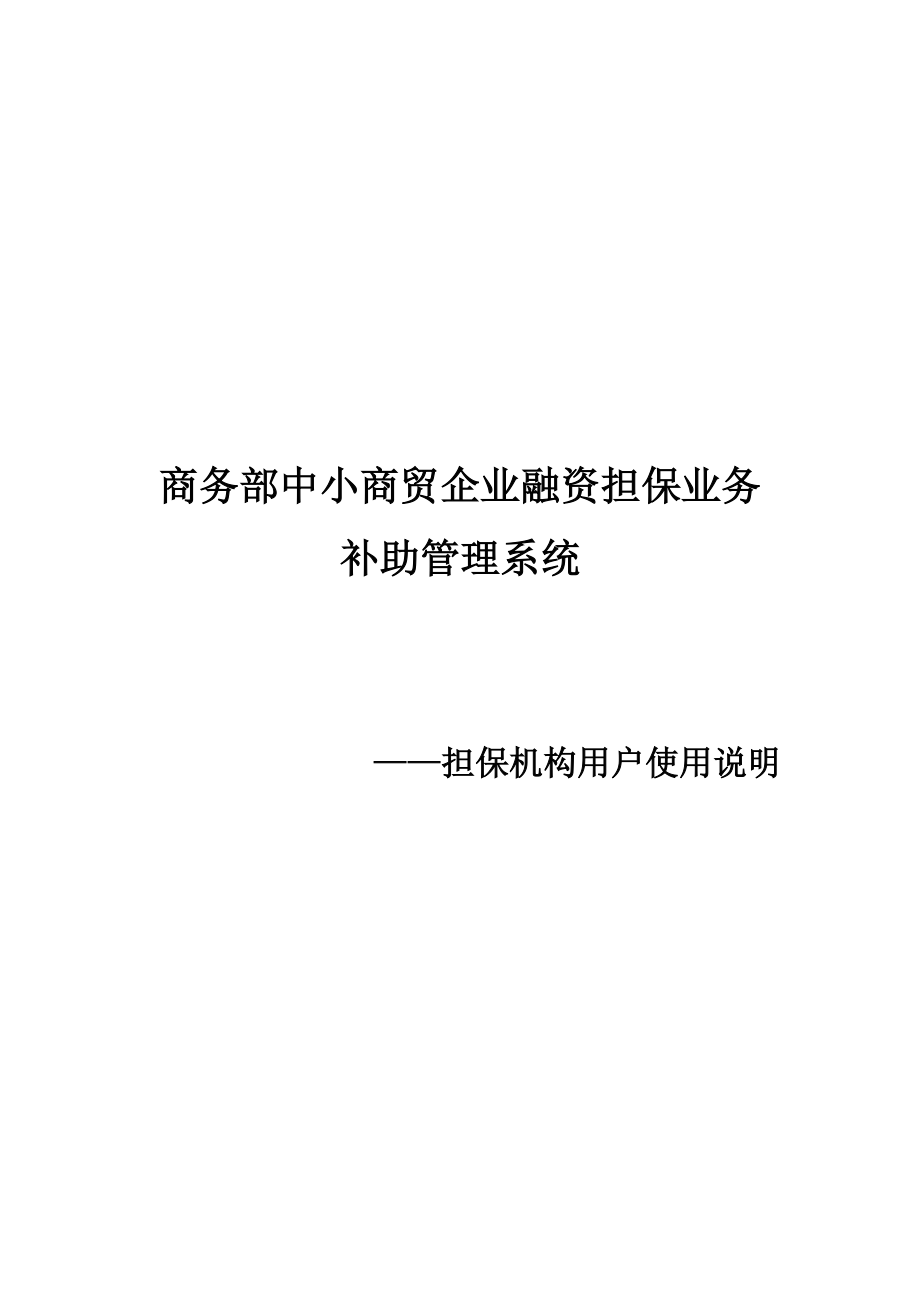 商务部中小商贸企业融资担保业务
补助管理系统

——担保机构用户使用说明